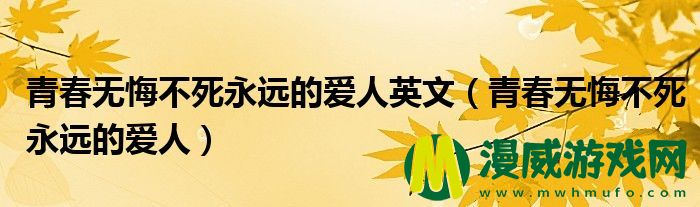 青春无悔不死永远的爱人英文（青春无悔不死永远的爱人）

M 漫威游戏网
www.mwhmufo.com